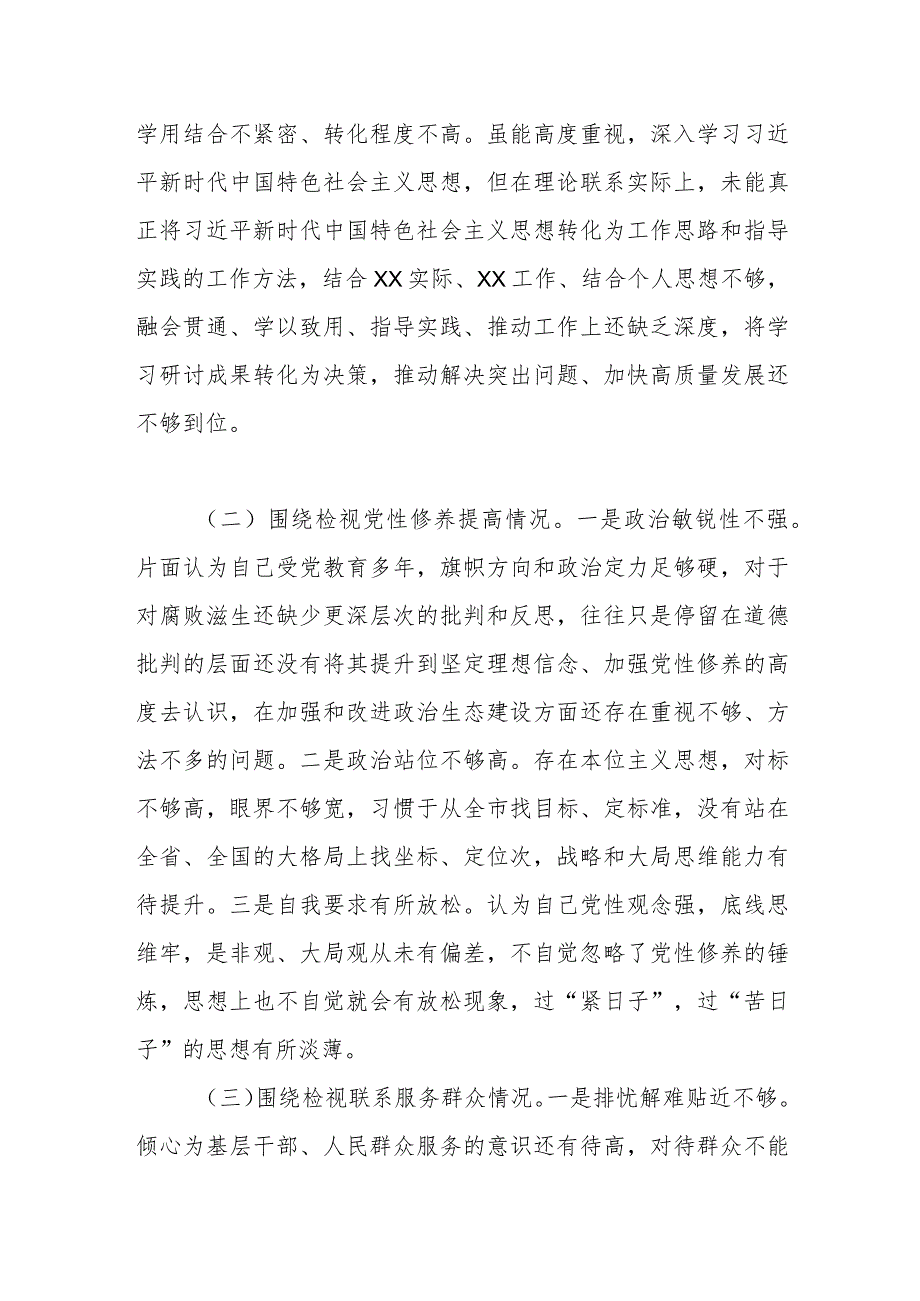 学用结合不紧密、转化程度不高。虽能高度重视，深入学习习近平新时代中国特色社会主义思想，但在理论联系实际上，未能真正将习近平新时代中国特色社会主义思想转化为工作思路和指导实践的工作方法，结合XX实际、XX工作、结合个人思想不够，融会贯通、学以致用、指导实践、推动工作上还缺乏深度，将学习研讨成果转化为决策，推动解决突出问题、加快高质量发展还不够到位。

（二）围绕检视党性修养提高情况。一是政治敏锐性不强。片面认为自己受党教育多年，旗帜方向和政治定力足够硬，对于对腐败滋生还缺少更深层次的批判和反思，往往只是停留在道德批判的层面还没有将其提升到坚定理想信念、加强党性修养的高度去认识，在加强和改进政治生态建设方面还存在重视不够、方法不多的问题。二是政治站位不够高。存在本位主义思想，对标不够高，眼界不够宽，习惯于从全市找目标、定标准，没有站在全省、全国的大格局上找坐标、定位次，战略和大局思维能力有待提升。三是自我要求有所放松。认为自己党性观念强，底线思维牢，是非观、大局观从未有偏差，不自觉忽略了党性修养的锤炼，思想上也不自觉就会有放松现象，过“紧日子”，过“苦日子”的思想有所淡薄。

(三)围绕检视联系服务群众情况。一是排忧解难贴近不够。倾心为基层干部、人民群众服务的意识还有待高，对待群众不能